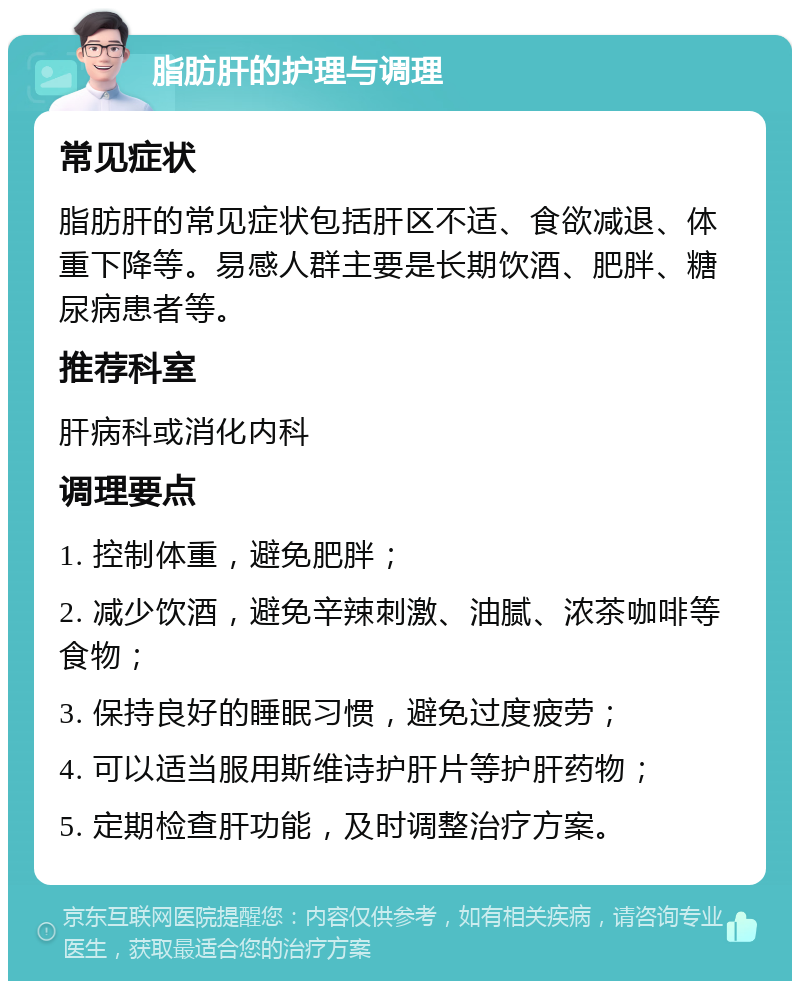 脂肪肝的护理与调理

常见症状

脂肪肝的常见症状包括肝区不适、食欲减退、体重下降等。易感人群主要是长期饮酒、肥胖、糖尿病患者等。

推荐科室

肝病科或消化内科

调理要点

1. 控制体重，避免肥胖；

2. 减少饮酒，避免辛辣刺激、油腻、浓茶咖啡等食物；

3. 保持良好的睡眠习惯，避免过度疲劳；

4. 可以适当服用斯维诗护肝片等护肝药物；

5. 定期检查肝功能，及时调整治疗方案。

京东互联网医院提醒您：内容仅供参考，如有相关疾病，请咨询专业医生，获取最适合您的治疗方案